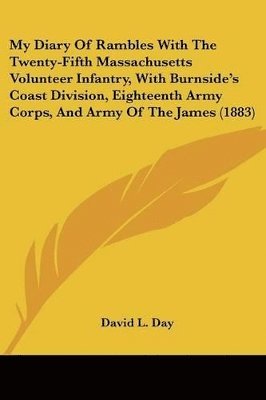 My Diary Of Rambles With The Twenty-Fifth Massachusetts Volunteer Infantry, With Burnside's Coast Division, Eighteenth Army Corps, And Army Of The James (1883)

David L. Day